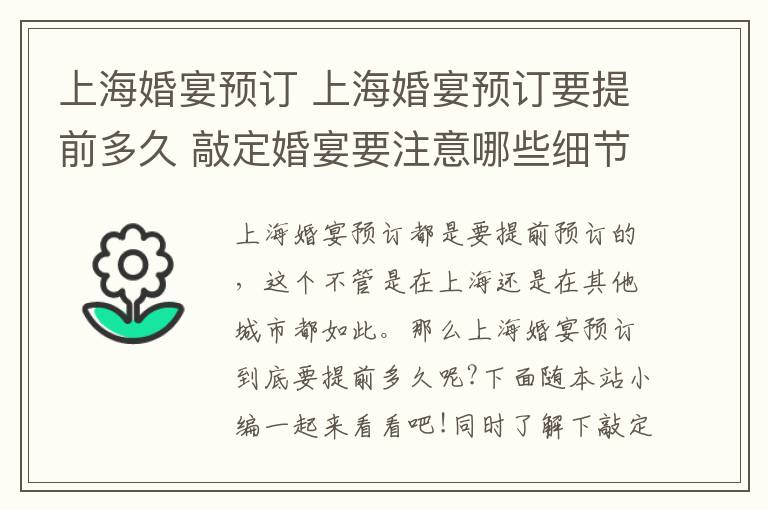 上海婚宴预订 上海婚宴预订要提前多久 敲定婚宴要注意哪些细节

上海婚宴预订都是要提前预订的，这个不管是在上海还是在其他城市都如此。那么上海婚宴预订到底要提前多久呢?下面随本站小编一起来看看吧!同时了解下敲定